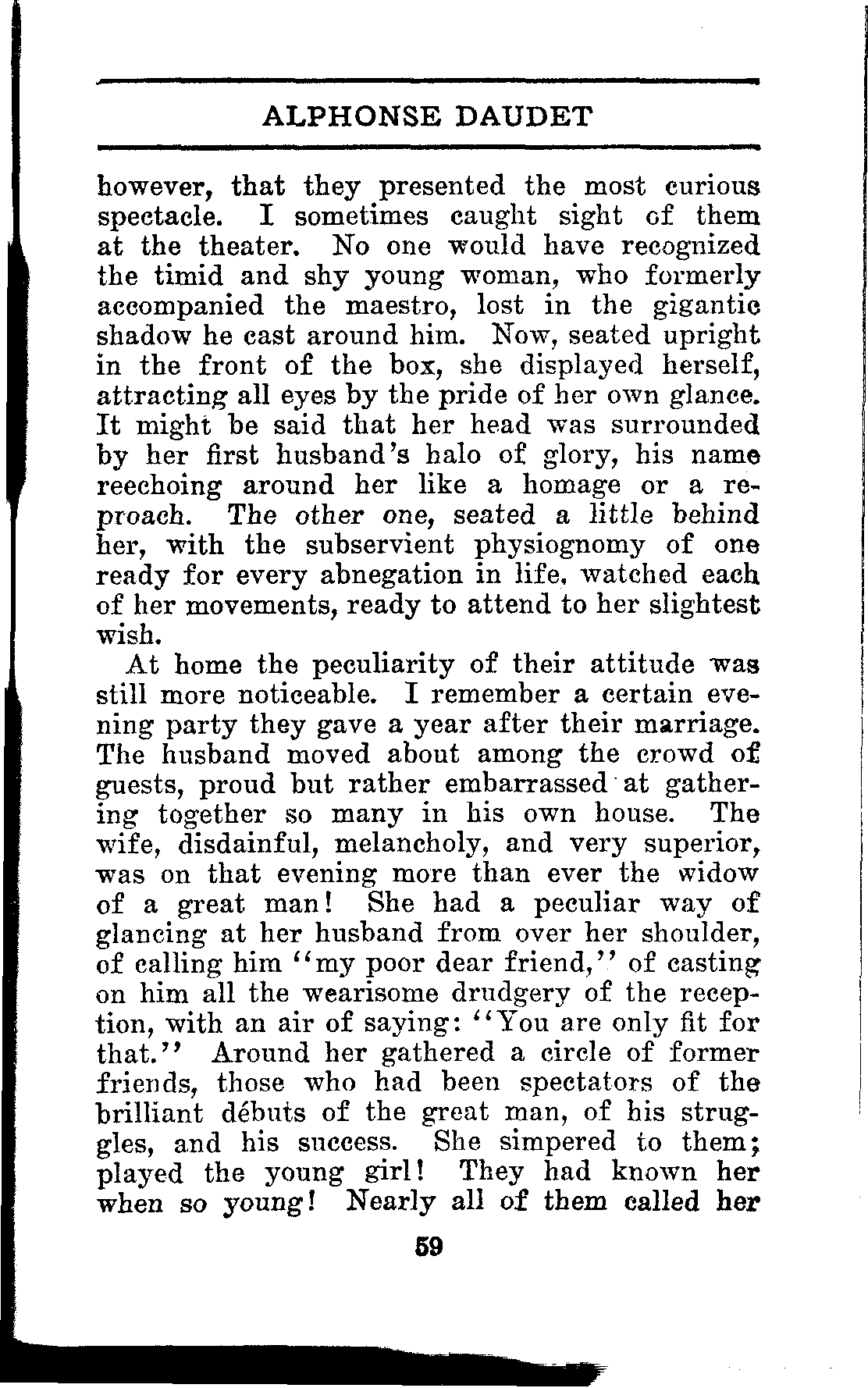 ALPHONSE DAUDET

however, that they presented the most curious spectacle. I sometimes caught sight of them at the theater. No one would have recognized the timid and shy young woman, who formerly accompanied the maestro, lost in the gigantic shadow he cast around him. Now, seated upright in the front of the box, she displayed herself, attracting all eyes by the pride of her own glance. It might be said that her head was surrounded by her first husband's halo of glory, his name reechoing around her like a homage or a reproach. The other one, seated a little behind her, with the subservient physiognomy of one ready for every abnegation in life, watched each of her movements, ready to attend to her slightest wish.

At home the peculiarity of their attitude was still more noticeable. I remember a certain evening party they gave a year after their marriage. The husband moved about among the crowd of guests, proud but rather embarrassed at gathering together so many in his own house. The wife, disdainful, melancholy, and very superior, was on that evening more than ever the widow of a great man! She had a peculiar way of glancing at her husband from over her shoulder, of calling him "my poor dear friend," of casting on him all the wearisome drudgery of the reception, with an air of saying: "You are only fit for that." Around her gathered a circle of former friends, those who had been spectators of the brilliant débuts of the great man, of his struggles, and his success. She simpered to them; played the young girl! They had known her when so young! Nearly all of them called her

59